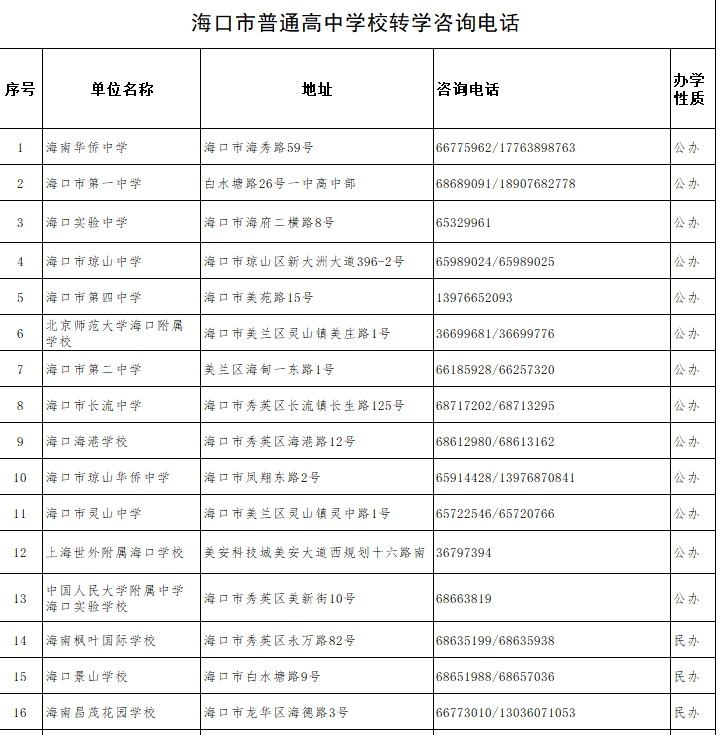 海口市普通高中学校转学咨询电话

| 序号 | 单位名称 | 地址 | 咨询电话 | 办学性质 |
|---|---|---|---|---|
| 1 | 海南华侨中学 | 海口市海秀路59号 | 66775962/17763898763 | 公办 |
| 2 | 海口市第一中学 | 白水塘路26号一中高中部 | 68689091/18907682778 | 公办 |
| 3 | 海口实验中学 | 海口市海府二横路8号 | 65329961 | 公办 |
| 4 | 海口市琼山中学 | 海口市琼山区新大洲大道396-2号 | 65989024/65989025 | 公办 |
| 5 | 海口市第四中学 | 海口市美苑路15号 | 13976652093 | 公办 |
| 6 | 北京师范大学海口附属学校 | 海口市美兰区灵山镇美庄路1号 | 36699681/36699776 | 公办 |
| 7 | 海口市第二中学 | 美兰区海甸一东路1号 | 66185928/66257320 | 公办 |
| 8 | 海口市长流中学 | 海口市秀英区长流镇长生路125号 | 68717202/68713295 | 公办 |
| 9 | 海口海港学校 | 海口市秀英区海港路12号 | 68612980/68613162 | 公办 |
| 10 | 海口市琼山华侨中学 | 海口市凤翔东路2号 | 65914428/13976870841 | 公办 |
| 11 | 海口市灵山中学 | 海口市美兰区灵山镇灵中路1号 | 65722546/65720766 | 公办 |
| 12 | 上海世外附属海口学校 | 美安科技城美安大道西规划十六路南 | 36797394 | 公办 |
| 13 | 中国人民大学附属中学海口实验学校 | 海口市秀英区美新街10号 | 68663819 | 公办 |
| 14 | 海南枫叶国际学校 | 海口市秀英区永万路82号 | 68635199/68635938 | 民办 |
| 15 | 海口景山学校 | 海口市白水塘路9号 | 68651988/68657036 | 民办 |
| 16 | 海南昌茂花园学校 | 海口市龙华区海德路3号 | 66773010/13036071053 | 民办 |